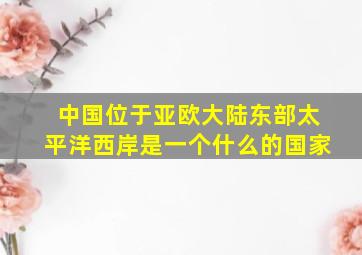 中国位于亚欧大陆东部太平洋西岸是一个什么的国家